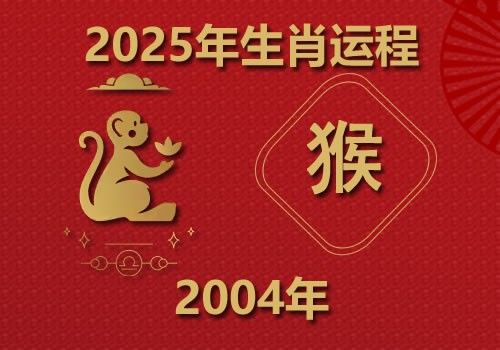 2025年生肖运程

猴

2004年